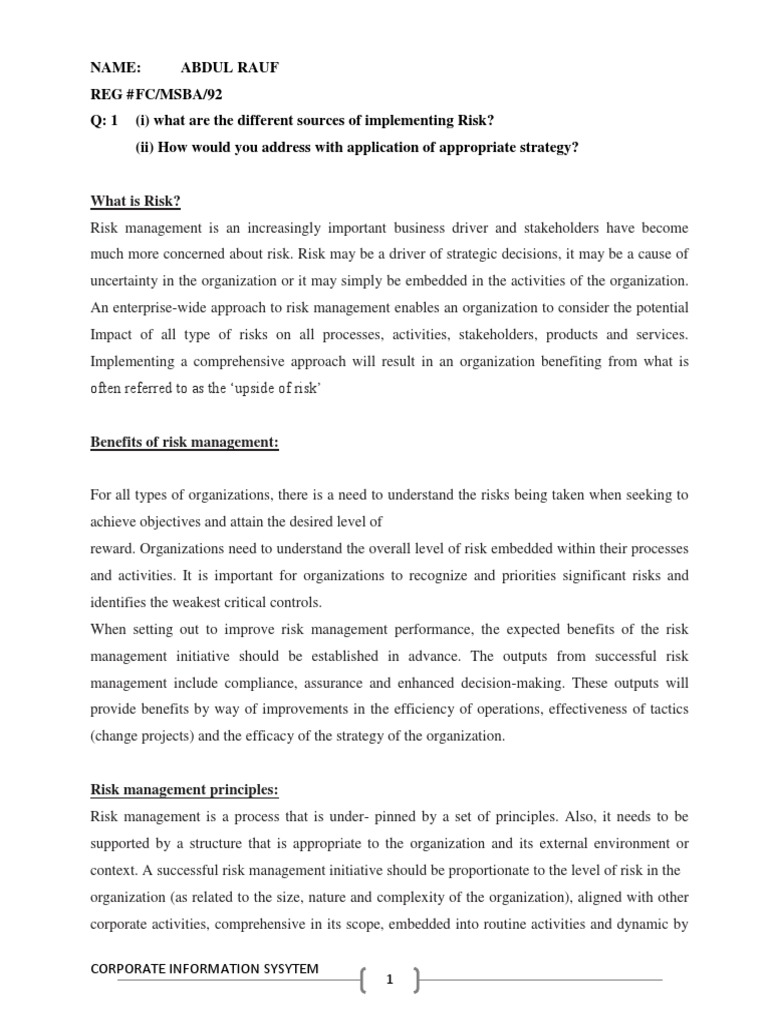 NAME: ABDUL RAUF

REG #FC/MSBA/92

Q: 1 (i) what are the different sources of implementing Risk?

(ii) How would you address with application of appropriate strategy?

What is Risk?

Risk management is an increasingly important business driver and stakeholders have become much more concerned about risk. Risk may be a driver of strategic decisions, it may be a cause of uncertainty in the organization or it may simply be embedded in the activities of the organization. An enterprise-wide approach to risk management enables an organization to consider the potential Impact of all type of risks on all processes, activities, stakeholders, products and services. Implementing a comprehensive approach will result in an organization benefiting from what is often referred to as the 'upside of risk'

Benefits of risk management:

For all types of organizations, there is a need to understand the risks being taken when seeking to achieve objectives and attain the desired level of
reward. Organizations need to understand the overall level of risk embedded within their processes and activities. It is important for organizations to recognize and priorities significant risks and identifies the weakest critical controls.
When setting out to improve risk management performance, the expected benefits of the risk management initiative should be established in advance. The outputs from successful risk management include compliance, assurance and enhanced decision-making. These outputs will provide benefits by way of improvements in the efficiency of operations, effectiveness of tactics (change projects) and the efficacy of the strategy of the organization.

Risk management principles:

Risk management is a process that is under- pinned by a set of principles. Also, it needs to be supported by a structure that is appropriate to the organization and its external environment or context. A successful risk management initiative should be proportionate to the level of risk in the organization (as related to the size, nature and complexity of the organization), aligned with other corporate activities, comprehensive in its scope, embedded into routine activities and dynamic by

CORPORATE INFORMATION SYSYTEM

1